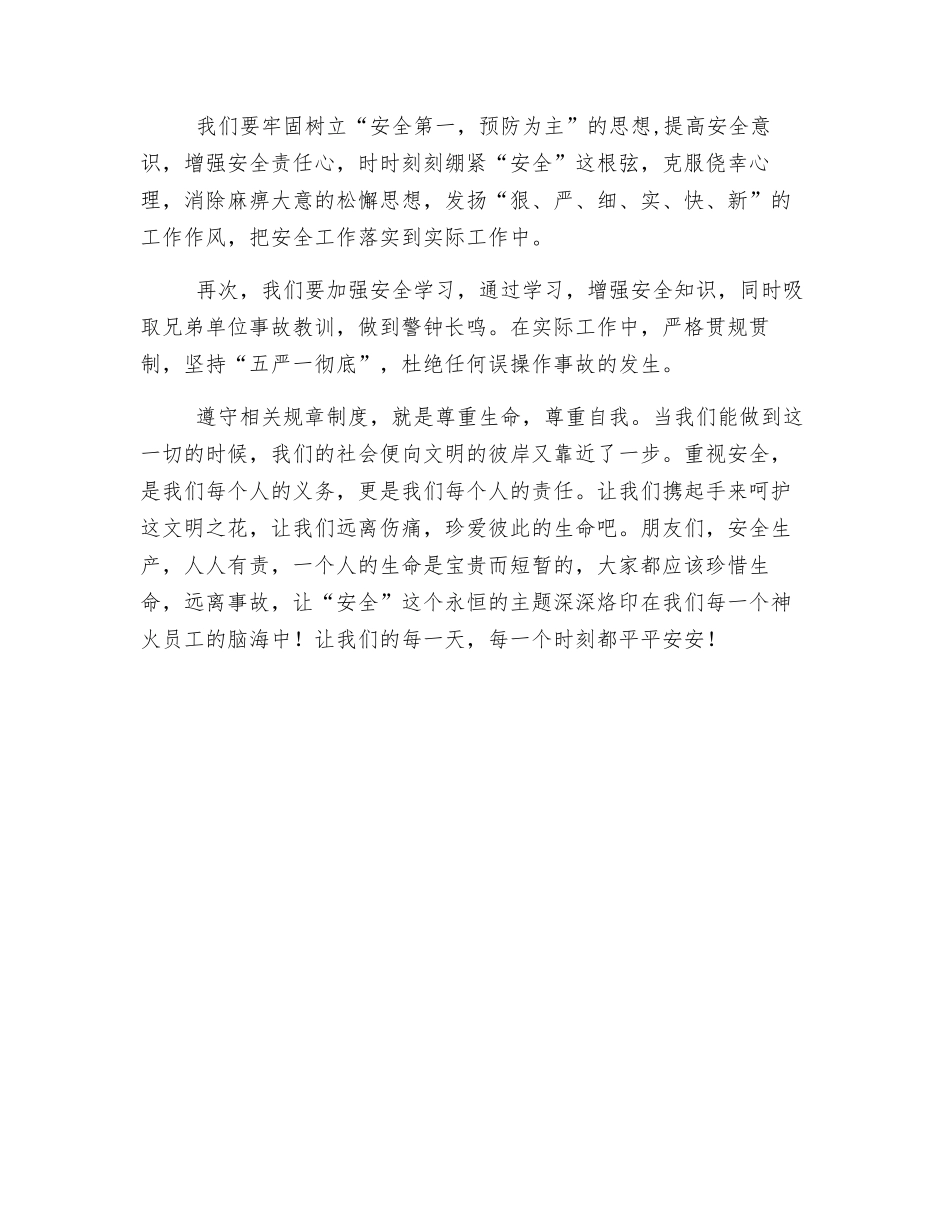 我们要牢固树立“安全第一，预防为主”的思想,提高安全意识，增强安全责任心，时时刻刻绷紧“安全”这根弦，克服侥幸心理，消除麻痹大意的松懈思想，发扬“狠、严、细、实、快、新”的工作作风，把安全工作落实到实际工作中。

再次，我们要加强安全学习，通过学习，增强安全知识，同时吸取兄弟单位事故教训，做到警钟长鸣。在实际工作中，严格贯规贯制，坚持“五严一彻底”，杜绝任何误操作事故的发生。

遵守相关规章制度，就是尊重生命，尊重自我。当我们能做到这一切的时候，我们的社会便向文明的彼岸又靠近了一步。重视安全，是我们每个人的义务，更是我们每个人的责任。让我们携起手来呵护这文明之花，让我们远离伤痛，珍爱彼此的生命吧。朋友们，安全生产，人人有责，一个人的生命是宝贵而短暂的，大家都应该珍惜生命，远离事故，让“安全”这个永恒的主题深深烙印在我们每一个神火员工的脑海中！让我们的每一天，每一个时刻都平平安安！